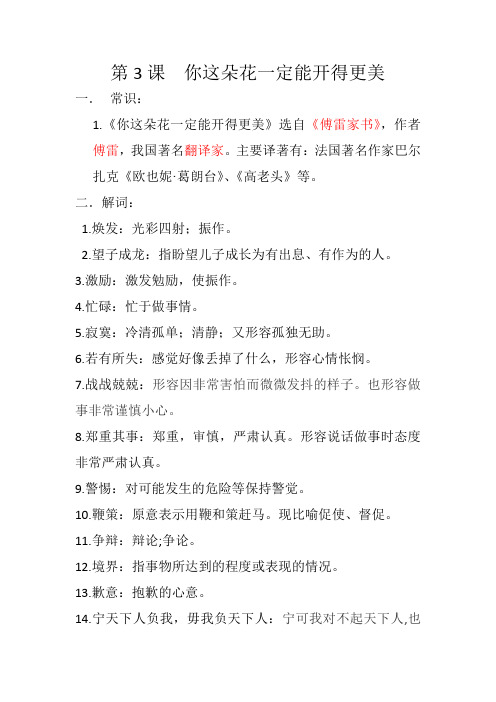 第 3 课　你这朵花一定能开得更美

一．　常识：

1.《你这朵花一定能开得更美》选自《傅雷家书》，作者傅雷，我国著名翻译家。主要译著有：法国著名作家巴尔扎克《欧也妮·葛朗台》、《高老头》等。

二．解词：

1.焕发：光彩四射；振作。

2.望子成龙：指盼望儿子成长为有出息、有作为的人。

3.激励：激发勉励，使振作。

4.忙碌：忙于做事情。

5.寂寞：冷清孤单；清静；又形容孤独无助。

6.若有所失：感觉好像丢掉了什么，形容心情怅惘。

7.战战兢兢：形容因非常害怕而微微发抖的样子。也形容做事非常谨慎小心。

8.郑重其事：郑重，审慎，严肃认真。形容说话做事时态度非常严肃认真。

9.警惕：对可能发生的危险等保持警觉。

10.鞭策：原意表示用鞭和策赶马。现比喻促使、督促。

11.争辩：辩论;争论。

12.境界：指事物所达到的程度或表现的情况。

13.歉意：抱歉的心意。

14.宁天下人负我，毋我负天下人：宁可我对不起天下人,也